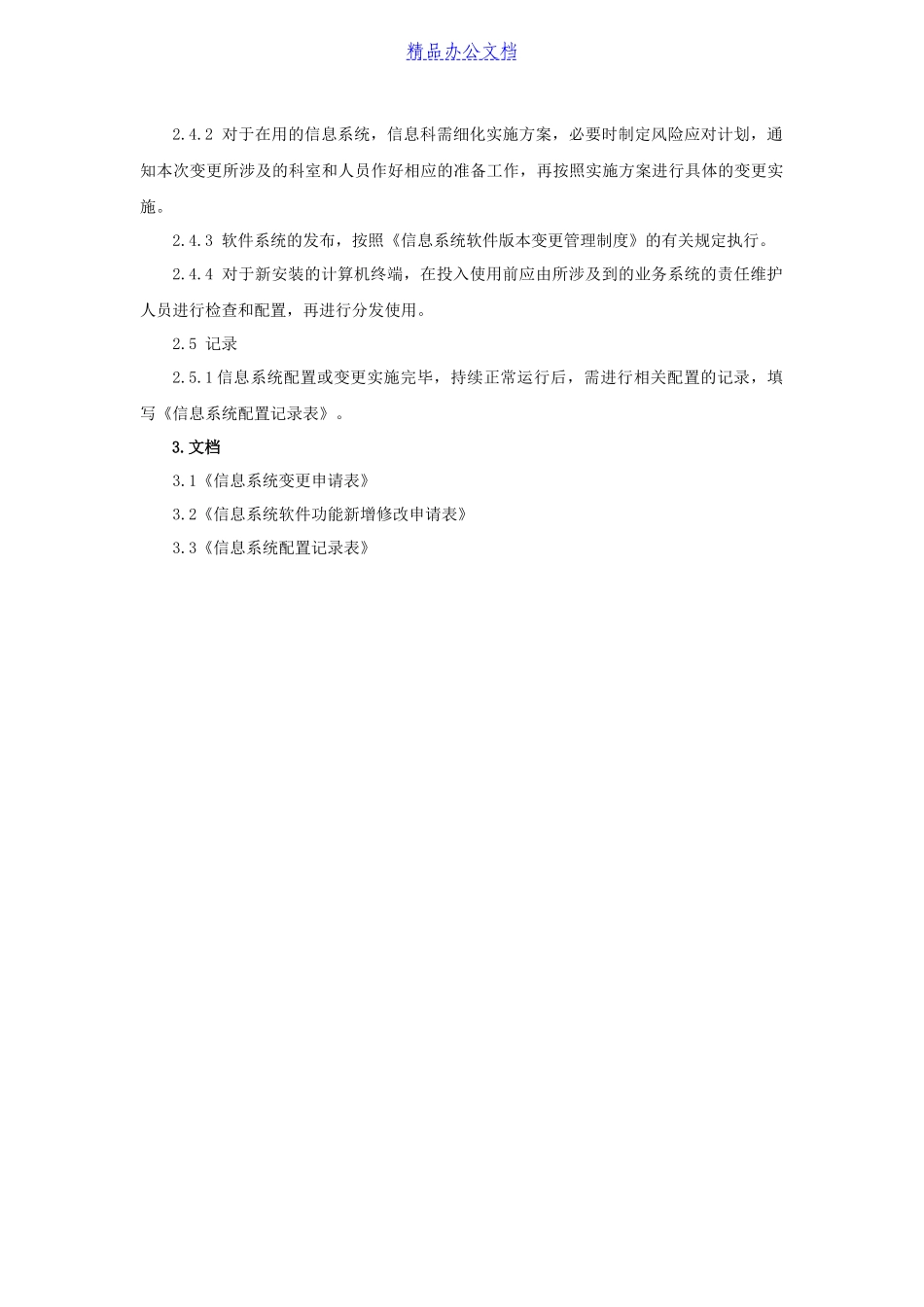 精品办公文档

2.4.2 对于在用的信息系统，信息科需细化实施方案，必要时制定风险应对计划，通知本次变更所涉及的科室和人员作好相应的准备工作，再按照实施方案进行具体的变更实施。

2.4.3 软件系统的发布，按照《信息系统软件版本变更管理制度》的有关规定执行。

2.4.4 对于新安装的计算机终端，在投入使用前应由所涉及到的业务系统的责任维护人员进行检查和配置，再进行分发使用。

2.5 记录

2.5.1 信息系统配置或变更实施完毕，持续正常运行后，需进行相关配置的记录，填写《信息系统配置记录表》。

3. 文档

3.1《信息系统变更申请表》

3.2《信息系统软件功能新增修改申请表》

3.3《信息系统配置记录表》